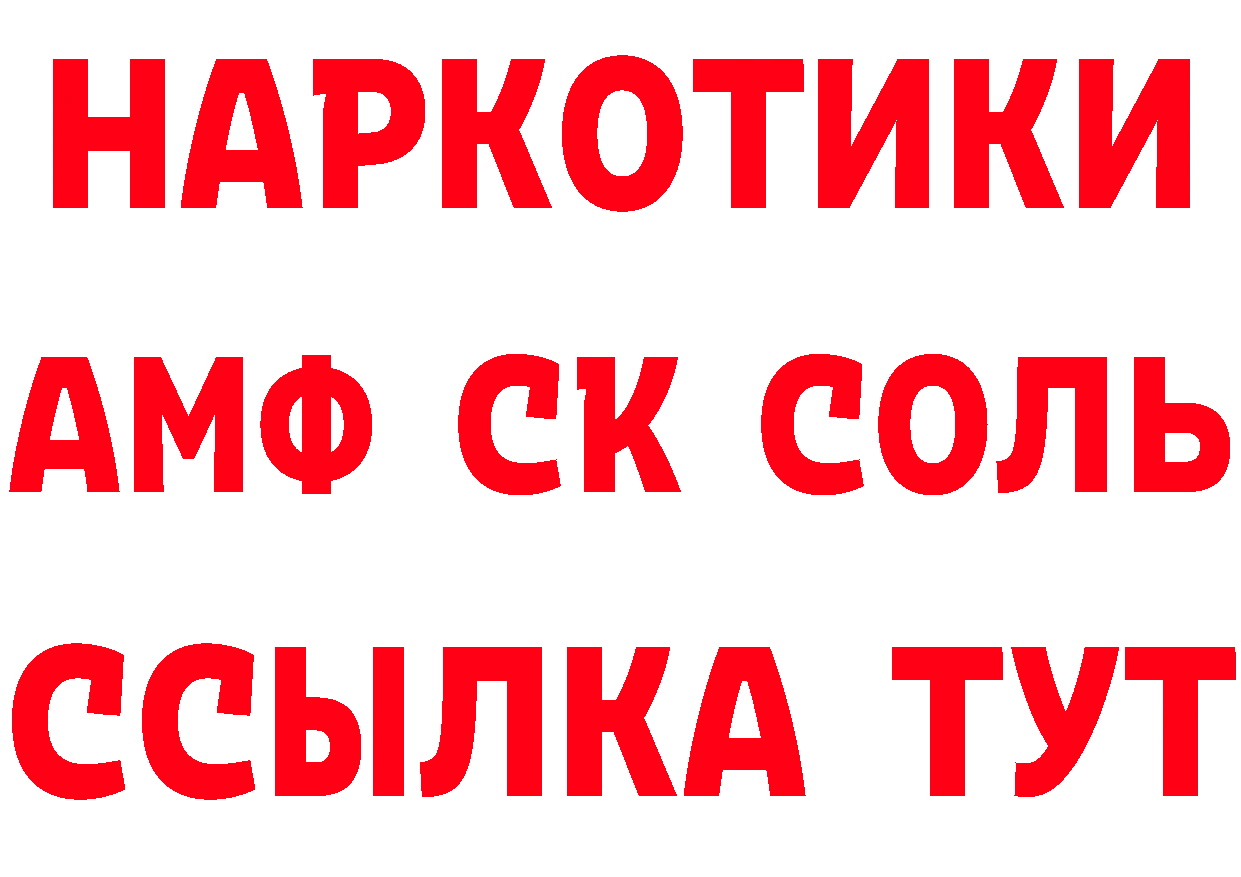 НАРКОТИКИ
АМФ СК СОЛЬ
ССЫЛКА ТУТ